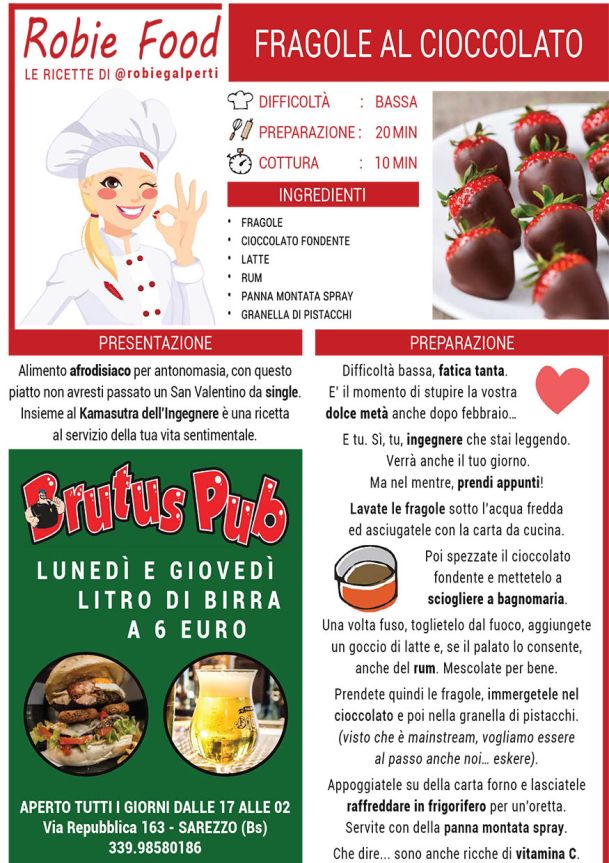 Robie Food
LE RICETTE DI @robiegalperti

FRAGOLE AL CIOCCOLATO

DIFFICOLTÀ : BASSA
PREPARAZIONE : 20 MIN
COTTURA : 10 MIN

INGREDIENTI
• FRAGOLE
• CIOCCOLATO FONDENTE
• LATTE
• RUM
• PANNA MONTATA SPRAY
• GRANELLA DI PISTACCHI

PRESENTAZIONE

Alimento afrodisiaco per antonomasia, con questo piatto non avresti passato un San Valentino da single. Insieme al Kamasutra dell'Ingegnere è una ricetta al servizio della tua vita sentimentale.

Brutus Pub

LUNEDÌ E GIOVEDÌ
LITRO DI BIRRA
A 6 EURO

APERTO TUTTI I GIORNI DALLE 17 ALLE 02
Via Repubblica 163 - SAREZZO (Bs)
339.98580186

PREPARAZIONE

Difficoltà bassa, fatica tanta. E' il momento di stupire la vostra dolce metà anche dopo febbraio...

E tu. Sì, tu, ingegnere che stai leggendo. Verrà anche il tuo giorno. Ma nel mentre, prendi appunti!

Lavate le fragole sotto l'acqua fredda ed asciugatele con la carta da cucina.

Poi spezzate il cioccolato fondente e mettetelo a sciogliere a bagnomaria.

Una volta fuso, toglietelo dal fuoco, aggiungete un goccio di latte e, se il palato lo consente, anche del rum. Mescolate per bene.

Prendete quindi le fragole, immergetele nel cioccolato e poi nella granella di pistacchi. (visto che è mainstream, vogliamo essere al passo anche noi... eskere).

Appoggiatele su della carta forno e lasciatele raffreddare in frigorifero per un'oretta. Servite con della panna montata spray.

Che dire... sono anche ricche di vitamina C.